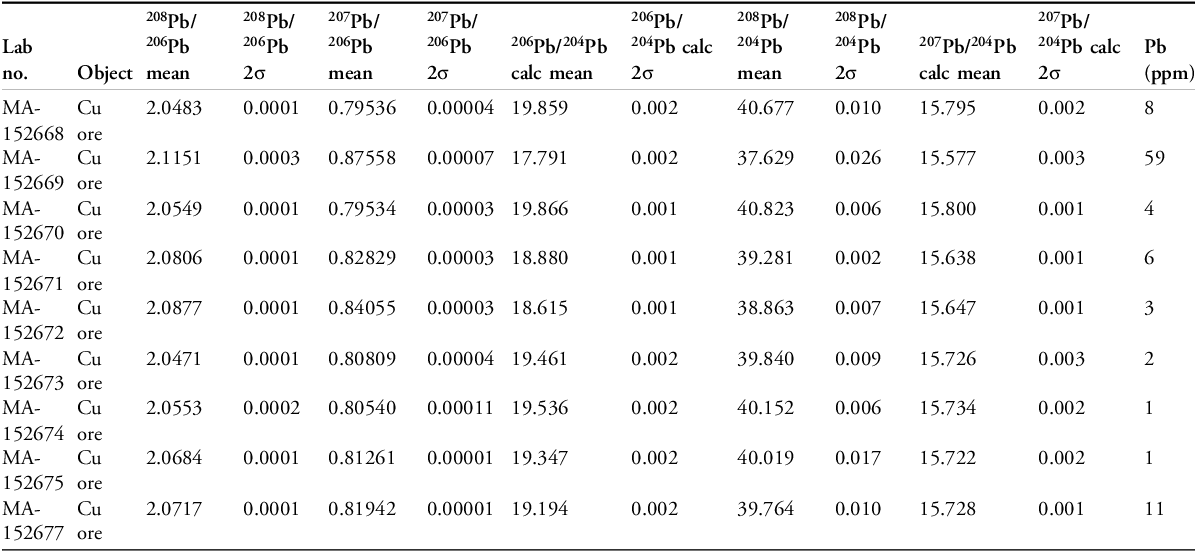 | Lab no. | Object | $^{208}Pb/^{206}Pb$ mean | $^{208}Pb/^{206}Pb$ 2σ | $^{207}Pb/^{206}Pb$ mean | $^{207}Pb/^{206}Pb$ 2σ | $^{206}Pb/^{204}Pb$ calc mean | $^{206}Pb/^{204}Pb$ calc 2σ | $^{208}Pb/^{204}Pb$ mean | $^{208}Pb/^{204}Pb$ 2σ | $^{207}Pb/^{204}Pb$ calc mean | $^{207}Pb/^{204}Pb$ calc 2σ | Pb (ppm) |
|---|---|---|---|---|---|---|---|---|---|---|---|---|
| MA-152668 | Cu ore | 2.0483 | 0.0001 | 0.79536 | 0.00004 | 19.859 | 0.002 | 40.677 | 0.010 | 15.795 | 0.002 | 8 |
| MA-152669 | Cu ore | 2.1151 | 0.0003 | 0.87558 | 0.00007 | 17.791 | 0.002 | 37.629 | 0.026 | 15.577 | 0.003 | 59 |
| MA-152670 | Cu ore | 2.0549 | 0.0001 | 0.79534 | 0.00003 | 19.866 | 0.001 | 40.823 | 0.006 | 15.800 | 0.001 | 4 |
| MA-152671 | Cu ore | 2.0806 | 0.0001 | 0.82829 | 0.00003 | 18.880 | 0.001 | 39.281 | 0.002 | 15.638 | 0.001 | 6 |
| MA-152672 | Cu ore | 2.0877 | 0.0001 | 0.84055 | 0.00003 | 18.615 | 0.001 | 38.863 | 0.007 | 15.647 | 0.001 | 3 |
| MA-152673 | Cu ore | 2.0471 | 0.0001 | 0.80809 | 0.00004 | 19.461 | 0.002 | 39.840 | 0.009 | 15.726 | 0.003 | 2 |
| MA-152674 | Cu ore | 2.0553 | 0.0002 | 0.80540 | 0.00011 | 19.536 | 0.002 | 40.152 | 0.006 | 15.734 | 0.002 | 1 |
| MA-152675 | Cu ore | 2.0684 | 0.0001 | 0.81261 | 0.00001 | 19.347 | 0.002 | 40.019 | 0.017 | 15.722 | 0.002 | 1 |
| MA-152677 | Cu ore | 2.0717 | 0.0001 | 0.81942 | 0.00001 | 19.194 | 0.002 | 39.764 | 0.010 | 15.728 | 0.001 | 11 |